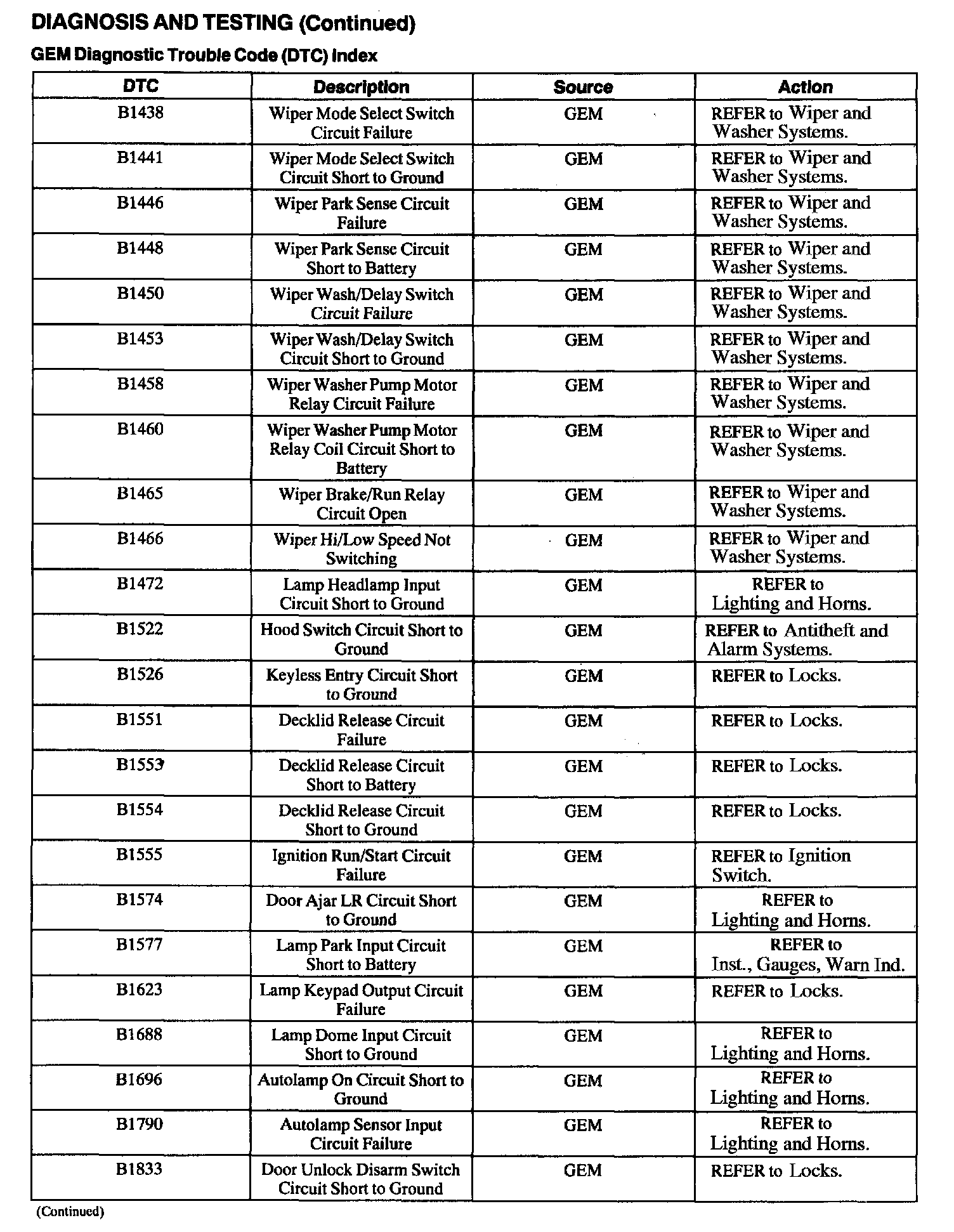 DIAGNOSIS AND TESTING (Continued)

GEM Diagnostic Trouble Code (DTC) Index

| DTC | Description | Source | Action |
|---|---|---|---|
| B1438 | Wiper Mode Select Switch Circuit Failure | GEM | REFER to Wiper and Washer Systems. |
| B1441 | Wiper Mode Select Switch Circuit Short to Ground | GEM | REFER to Wiper and Washer Systems. |
| B1446 | Wiper Park Sense Circuit Failure | GEM | REFER to Wiper and Washer Systems. |
| B1448 | Wiper Park Sense Circuit Short to Battery | GEM | REFER to Wiper and Washer Systems. |
| B1450 | Wiper Wash/Delay Switch Circuit Failure | GEM | REFER to Wiper and Washer Systems. |
| B1453 | Wiper Wash/Delay Switch Circuit Short to Ground | GEM | REFER to Wiper and Washer Systems. |
| B1458 | Wiper Washer Pump Motor Relay Circuit Failure | GEM | REFER to Wiper and Washer Systems. |
| B1460 | Wiper Washer Pump Motor Relay Coil Circuit Short to Battery | GEM | REFER to Wiper and Washer Systems. |
| B1465 | Wiper Brake/Run Relay Circuit Open | GEM | REFER to Wiper and Washer Systems. |
| B1466 | Wiper Hi/Low Speed Not Switching | GEM | REFER to Wiper and Washer Systems. |
| B1472 | Lamp Headlamp Input Circuit Short to Ground | GEM | REFER to Lighting and Horns. |
| B1522 | Hood Switch Circuit Short to Ground | GEM | REFER to Antitheft and Alarm Systems. |
| B1526 | Keyless Entry Circuit Short to Ground | GEM | REFER to Locks. |
| B1551 | Decklid Release Circuit Failure | GEM | REFER to Locks. |
| B1553 | Decklid Release Circuit Short to Battery | GEM | REFER to Locks. |
| B1554 | Decklid Release Circuit Short to Ground | GEM | REFER to Locks. |
| B1555 | Ignition Run/Start Circuit Failure | GEM | REFER to Ignition Switch. |
| B1574 | Door Ajar LR Circuit Short to Ground | GEM | REFER to Lighting and Horns. |
| B1577 | Lamp Park Input Circuit Short to Battery | GEM | REFER to Inst., Gauges, Warn Ind. |
| B1623 | Lamp Keypad Output Circuit Failure | GEM | REFER to Locks. |
| B1688 | Lamp Dome Input Circuit Short to Ground | GEM | REFER to Lighting and Horns. |
| B1696 | Autolamp On Circuit Short to Ground | GEM | REFER to Lighting and Horns. |
| B1790 | Autolamp Sensor Input Circuit Failure | GEM | REFER to Lighting and Horns. |
| B1833 | Door Unlock Disarm Switch Circuit Short to Ground | GEM | REFER to Locks. |

(Continued)